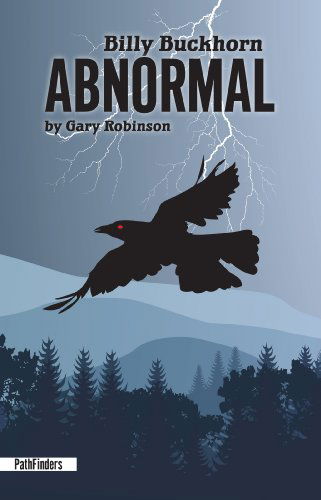 Billy Buckhorn
ABNORMAL
by Gary Robinson

PathFinders